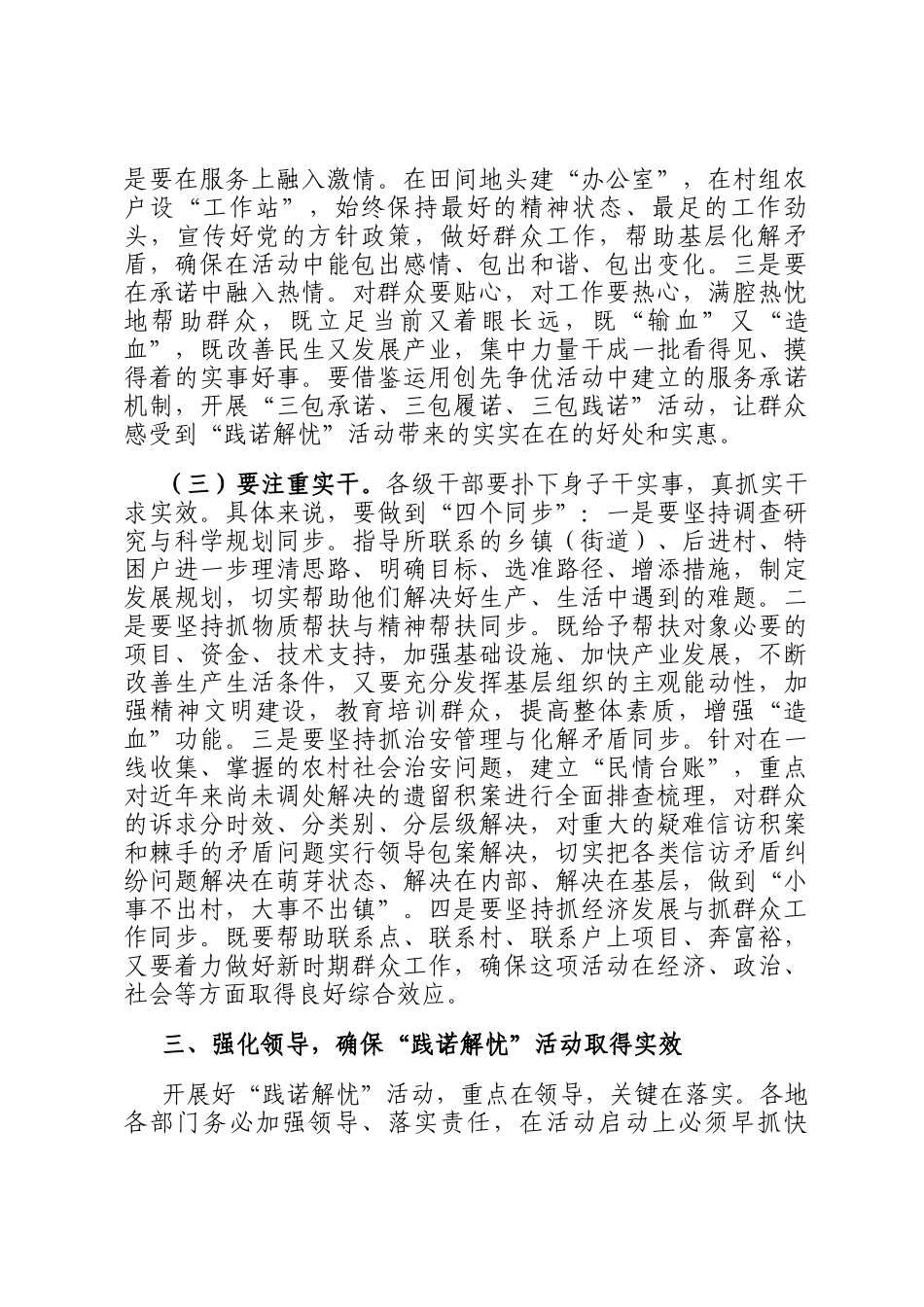 是要在服务上融入激情。在田间地头建“办公室”，在村组农户设“工作站”，始终保持最好的精神状态、最足的工作劲头，宣传好党的方针政策，做好群众工作，帮助基层化解矛盾，确保在活动中能包出感情、包出和谐、包出变化。三是要在承诺中融入热情。对群众要贴心，对工作要热心，满腔热忱地帮助群众，既立足当前又着眼长远，既“输血”又“造血”，既改善民生又发展产业，集中力量干成一批看得见、摸得着的实事好事。要借鉴运用创先争优活动中建立的服务承诺机制，开展“三包承诺、三包履诺、三包践诺”活动，让群众感受到“践诺解忧”活动带来的实实在在的好处和实惠。

（三）要注重实干。各级干部要扑下身子干实事，真抓实干求实效。具体来说，要做到“四个同步”：一是要坚持调查研究与科学规划同步。指导所联系的乡镇（街道）、后进村、特困户进一步理清思路、明确目标、选准路径、增添措施，制定发展规划，切实帮助他们解决好生产、生活中遇到的难题。二是要坚持抓物质帮扶与精神帮扶同步。既给予帮扶对象必要的项目、资金、技术支持，加强基础设施、加快产业发展，不断改善生产生活条件，又要充分发挥基层组织的主观能动性，加强精神文明建设，教育培训群众，提高整体素质，增强“造血”功能。三是要坚持抓治安管理与化解矛盾同步。针对在一线收集、掌握的农村社会治安问题，建立“民情台账”，重点对近年来尚未调处解决的遗留积案进行全面排查梳理，对群众的诉求分时效、分类别、分层级解决，对重大的疑难信访积案和棘手的矛盾问题实行领导包案解决，切实把各类信访矛盾纠纷问题解决在萌芽状态、解决在内部、解决在基层，做到“小事不出村，大事不出镇”。四是要坚持抓经济发展与抓群众工作同步。既要帮助联系点、联系村、联系户上项目、奔富裕，又要着力做好新时期群众工作，确保这项活动在经济、政治、社会等方面取得良好综合效应。

三、强化领导，确保“践诺解忧”活动取得实效

开展好“践诺解忧”活动，重点在领导，关键在落实。各地各部门务必加强领导、落实责任，在活动启动上必须早抓快